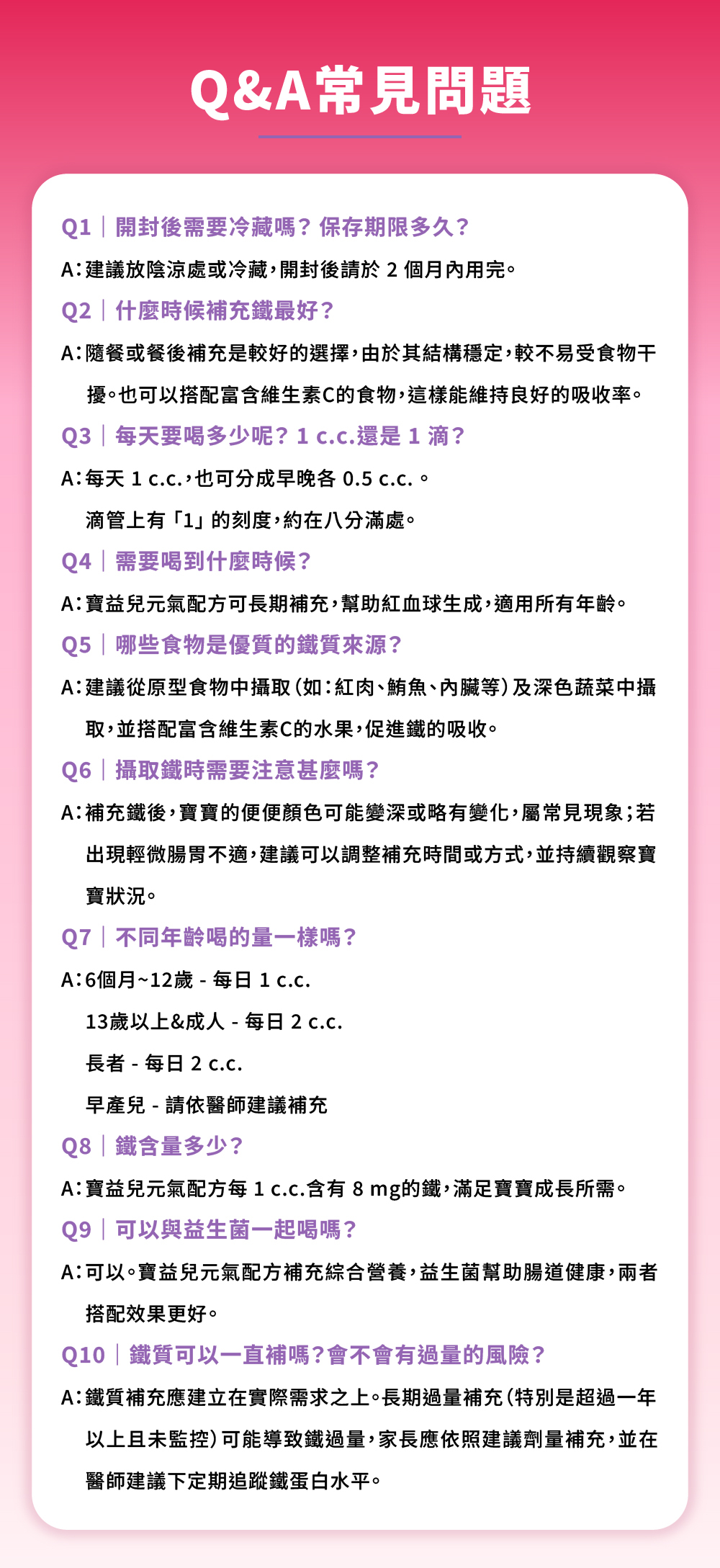 Q&A常見問題

Q1｜開封後需要冷藏嗎？保存期限多久？

A：建議放陰涼處或冷藏，開封後請於 2 個月內用完。

Q2｜什麼時候補充鐵最好？

A：隨餐或餐後補充是較好的選擇，由於其結構穩定，較不易受食物干擾。也可以搭配富含維生素C的食物，這樣能維持良好的吸收率。

Q3｜每天要喝多少呢？1 c.c.還是 1 滴？

A：每天 1 c.c.，也可分成早晚各 0.5 c.c.。

滴管上有「1」的刻度，約在八分滿處。

Q4｜需要喝到什麼時候？

A：寶益兒元氣配方可長期補充，幫助紅血球生成，適用所有年齡。

Q5｜哪些食物是優質的鐵質來源？

A：建議從原型食物中攝取（如：紅肉、鮪魚、內臟等）及深色蔬菜中攝取，並搭配富含維生素C的水果，促進鐵的吸收。

Q6｜攝取鐵時需要注意甚麼嗎？

A：補充鐵後，寶寶的便便顏色可能變深或略有變化，屬常見現象；若出現輕微腸胃不適，建議可以調整補充時間或方式，並持續觀察寶寶狀況。

Q7｜不同年齡喝的量一樣嗎？

A：6個月~12歲 - 每日 1 c.c.

13歲以上&成人 - 每日 2 c.c.

長者 - 每日 2 c.c.

早產兒 - 請依醫師建議補充

Q8｜鐵含量多少？

A：寶益兒元氣配方每 1 c.c.含有 8 mg的鐵，滿足寶寶成長所需。

Q9｜可以與益生菌一起喝嗎？

A：可以。寶益兒元氣配方補充綜合營養，益生菌幫助腸道健康，兩者搭配效果更好。

Q10｜鐵質可以一直補嗎？會不會有過量的風險？

A：鐵質補充應建立在實際需求之上。長期過量補充（特別是超過一年以上且未監控）可能導致鐵過量，家長應依照建議劑量補充，並在醫師建議下定期追蹤鐵蛋白水平。